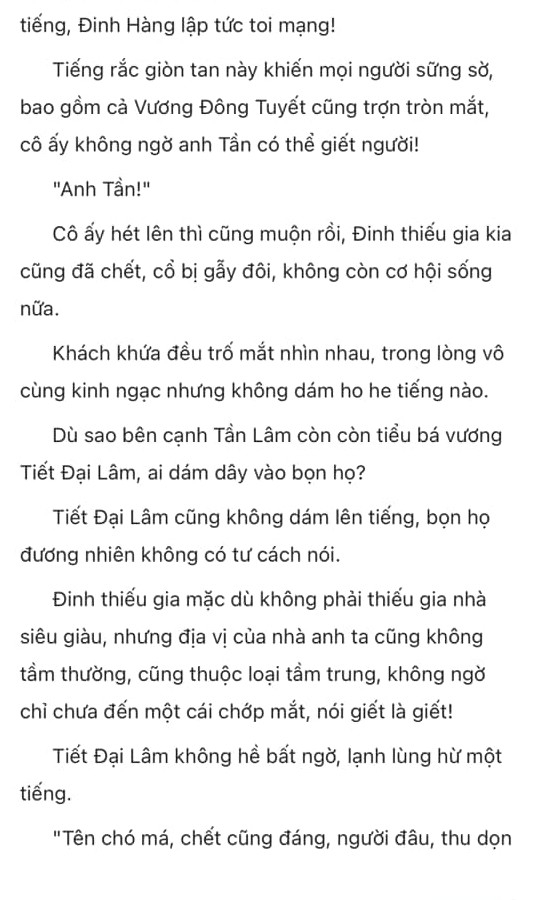 tiếng, Đinh Hàng lập tức toi mạng!

Tiếng rắc giòn tan này khiến mọi người sững sờ, bao gồm cả Vương Đông Tuyết cũng trợn tròn mắt, cô ấy không ngờ anh Tần có thể giết người!

"Anh Tần!"

Cô ấy hét lên thì cũng muộn rồi, Đinh thiếu gia kia cũng đã chết, cổ bị gẫy đôi, không còn cơ hội sống nữa.

Khách khứa đều trố mắt nhìn nhau, trong lòng vô cùng kinh ngạc nhưng không dám ho he tiếng nào.

Dù sao bên cạnh Tần Lâm còn còn tiểu bá vương Tiết Đại Lâm, ai dám dây vào bọn họ?

Tiết Đại Lâm cũng không dám lên tiếng, bọn họ đương nhiên không có tư cách nói.

Đinh thiếu gia mặc dù không phải thiếu gia nhà siêu giàu, nhưng địa vị của nhà anh ta cũng không tầm thường, cũng thuộc loại tầm trung, không ngờ chỉ chưa đến một cái chớp mắt, nói giết là giết!

Tiết Đại Lâm không hề bất ngờ, lạnh lùng hừ một tiếng.

"Tên chó má, chết cũng đáng, người đâu, thu dọn